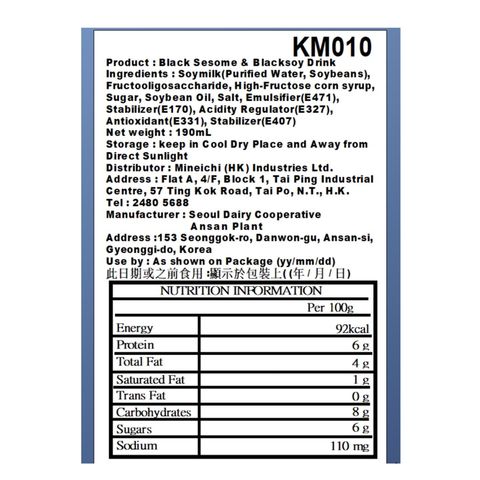 KM010

Product : Black Sesome & Blacksoy Drink
Ingredients : Soymilk(Purified Water, Soybeans), Fructooligosaccharide, High-Fructose corn syrup, Sugar, Soybean Oil, Salt, Emulsifier(E471), Stabilizer(E170), Acidity Regulator(E327), Antioxidant(E331), Stabilizer(E407)
Net weight : 190mL
Storage : keep in Cool Dry Place and Away from Direct Sunlight
Distributor : Mineichi (HK) Industries Ltd.
Address : Flat A, 4/F, Block 1, Tai Ping Industrial Centre, 57 Ting Kok Road, Tai Po, N.T., H.K.
Tel : 2480 5688
Manufacturer : Seoul Dairy Cooperative
Ansan Plant
Address :153 Seonggok-ro, Danwon-gu, Ansan-si, Gyeonggi-do, Korea
Use by : As shown on Package (yy/mm/dd)
此日期或之前食用 :顯示於包裝上( (年 / 月 / 日)

| NUTRITION INFORMATION | |
|---|---|
| | Per 100g |
| Energy | 92kcal |
| Protein | 6 g |
| Total Fat | 4 g |
| Saturated Fat | 1 g |
| Trans Fat | 0 g |
| Carbohydrates | 8 g |
| Sugars | 6 g |
| Sodium | 110 mg |